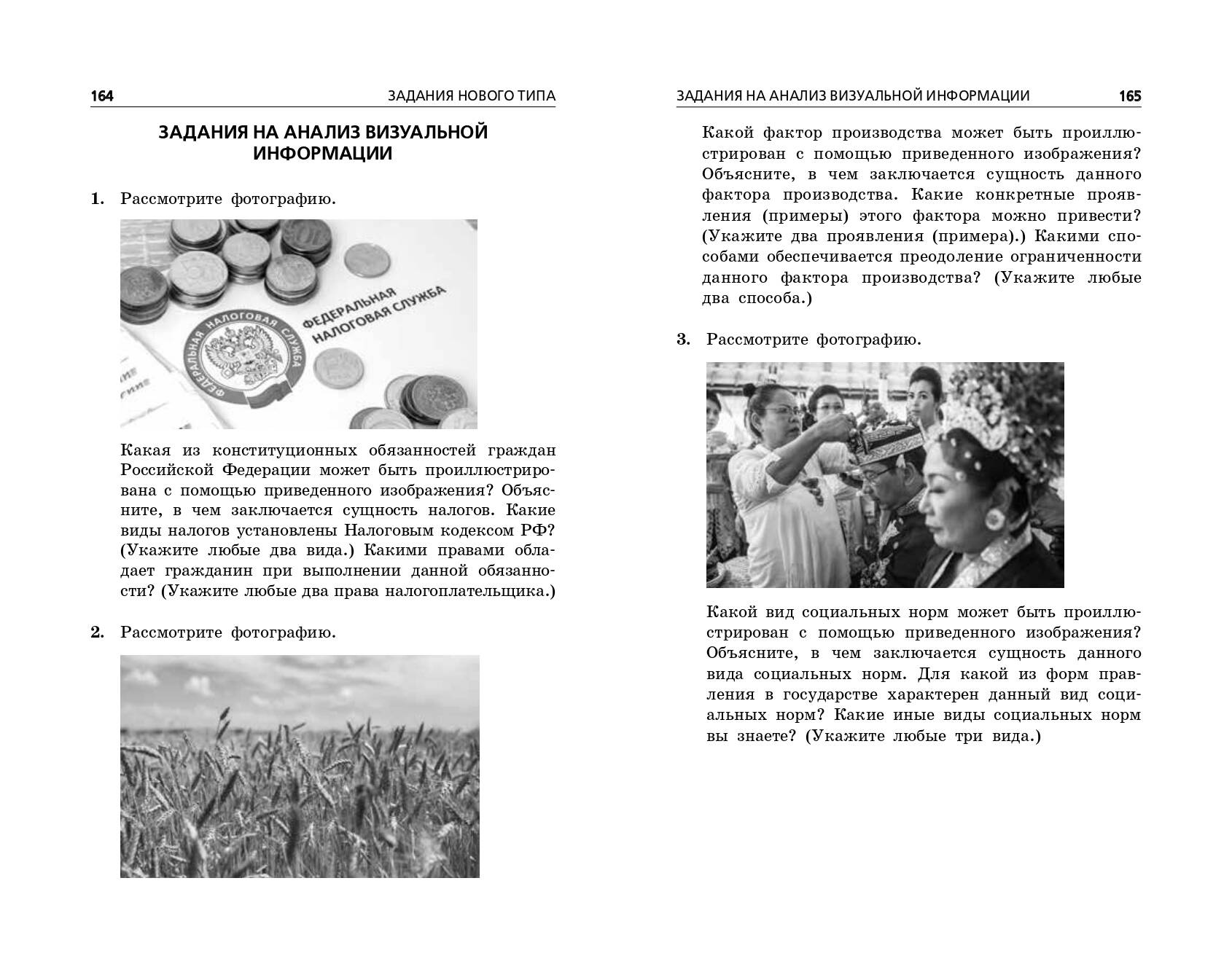 164 ЗАДАНИЯ НОВОГО ТИПА

ЗАДАНИЯ НА АНАЛИЗ ВИЗУАЛЬНОЙ ИНФОРМАЦИИ

1. Рассмотрите фотографию.

ФЕДЕРАЛЬНАЯ НАЛОГОВАЯ СЛУЖБА

ФЕДЕРАЛЬНАЯ НАЛОГОВАЯ СЛУЖБА

Какая из конституционных обязанностей граждан Российской Федерации может быть проиллюстрирована с помощью приведенного изображения? Объясните, в чем заключается сущность налогов. Какие виды налогов установлены Налоговым кодексом РФ? (Укажите любые два вида.) Какими правами обладает гражданин при выполнении данной обязанности? (Укажите любые два права налогоплательщика.)

2. Рассмотрите фотографию.

ЗАДАНИЯ НА АНАЛИЗ ВИЗУАЛЬНОЙ ИНФОРМАЦИИ 165

Какой фактор производства может быть проиллюстрирован с помощью приведенного изображения? Объясните, в чем заключается сущность данного фактора производства. Какие конкретные проявления (примеры) этого фактора можно привести? (Укажите два проявления (примера).) Какими способами обеспечивается преодоление ограниченности данного фактора производства? (Укажите любые два способа.)

3. Рассмотрите фотографию.

Какой вид социальных норм может быть проиллюстрирован с помощью приведенного изображения? Объясните, в чем заключается сущность данного вида социальных норм. Для какой из форм правления в государстве характерен данный вид социальных норм? Какие иные виды социальных норм вы знаете? (Укажите любые три вида.)